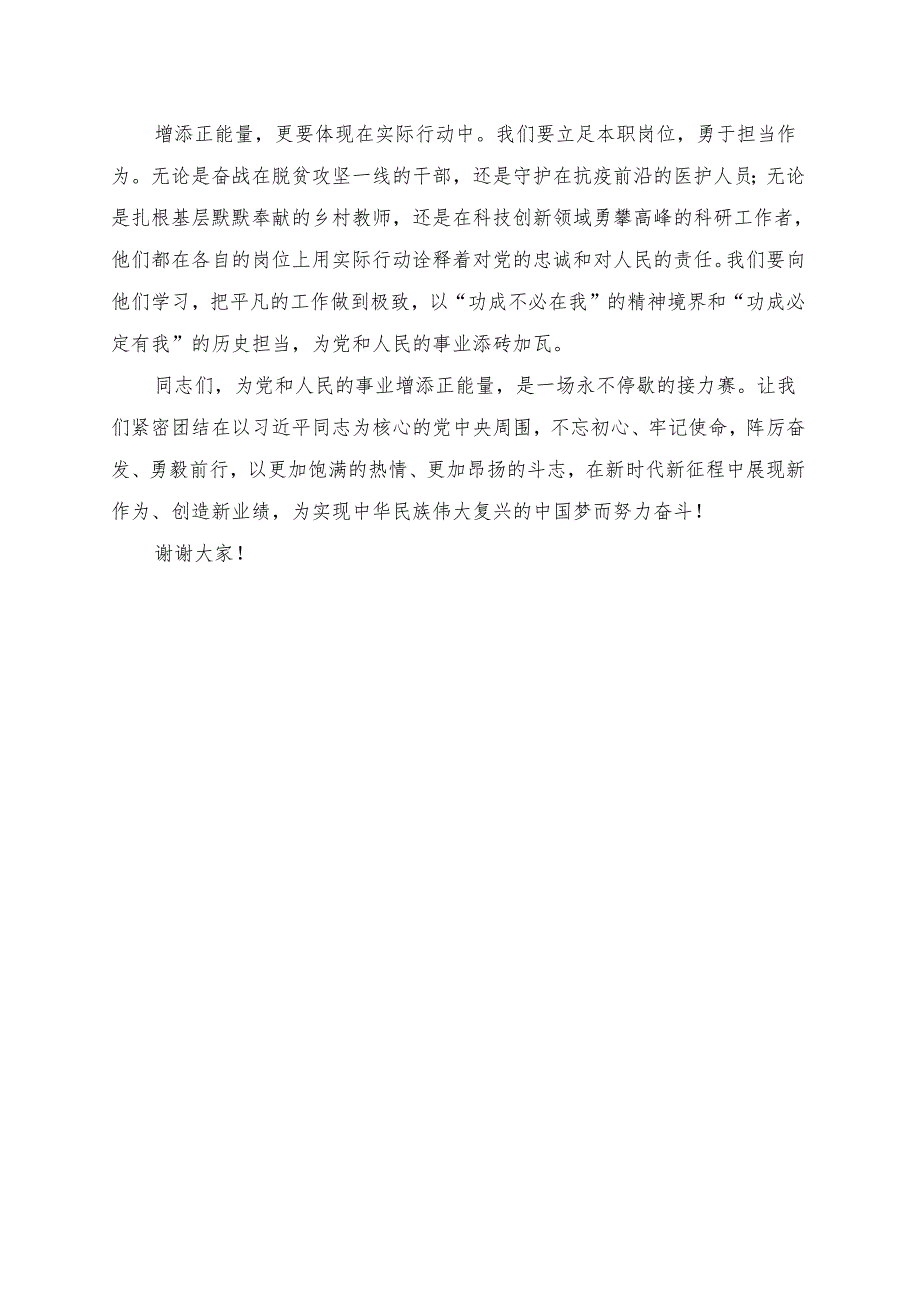 增添正能量，更要体现在实际行动中。我们要立足本职岗位，勇于担当作为。无论是奋战在脱贫攻坚一线的干部，还是守护在抗疫前沿的医护人员；无论是扎根基层默默奉献的乡村教师，还是在科技创新领域勇攀高峰的科研工作者，他们都在各自的岗位上用实际行动诠释着对党的忠诚和对人民的责任。我们要向他们学习，把平凡的工作做到极致，以“功成不必在我”的精神境界和“功成必定有我”的历史担当，为党和人民的事业添砖加瓦。

同志们，为党和人民的事业增添正能量，是一场永不停歇的接力赛。让我们紧密团结在以习近平同志为核心的党中央周围，不忘初心、牢记使命，阵厉奋发、勇毅前行，以更加饱满的热情、更加昂扬的斗志，在新时代新征程中展现新作为、创造新业绩，为实现中华民族伟大复兴的中国梦而努力奋斗！

谢谢大家！